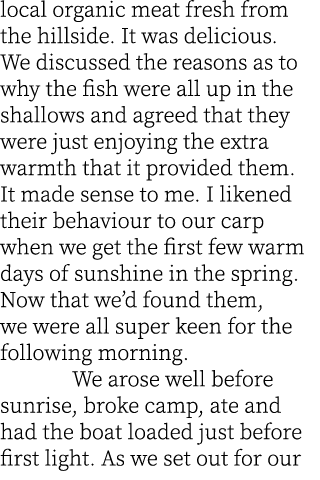 local organic meat fresh from the hillside. It was delicious. We discussed the reasons as to why the fish were all up in the shallows and agreed that they were just enjoying the extra warmth that it provided them. It made sense to me. I likened their behaviour to our carp when we get the first few warm days of sunshine in the spring. Now that we'd found them, we were all super keen for the following morning.

We arose well before sunrise, broke camp, ate and had the boat loaded just before first light. As we set out for our